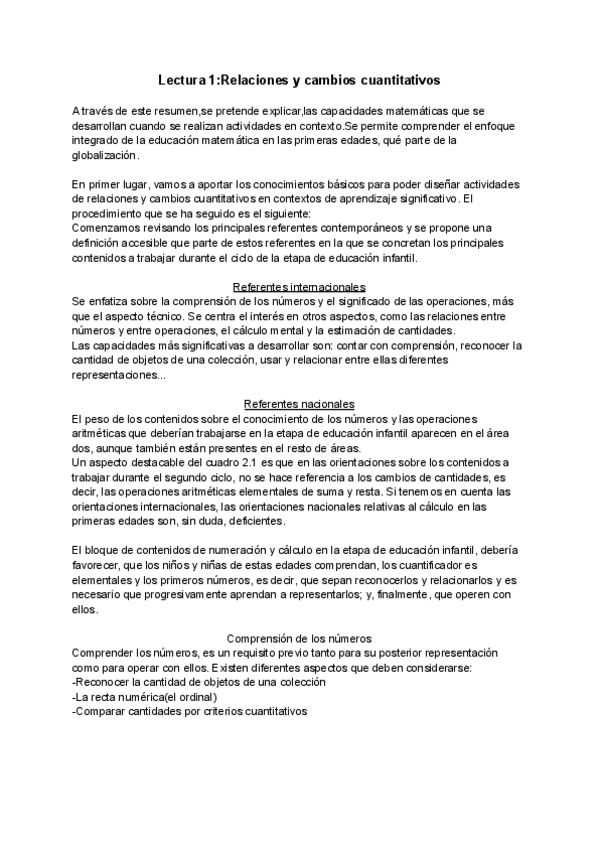 Lectura 1:Relaciones y cambios cuantitativos

A través de este resumen,se pretende explicar,las capacidades matemáticas que se desarrollan cuando se realizan actividades en contexto.Se permite comprender el enfoque integrado de la educación matemática en las primeras edades, qué parte de la globalización.

En primer lugar, vamos a aportar los conocimientos básicos para poder diseñar actividades de relaciones y cambios cuantitativos en contextos de aprendizaje significativo. El procedimiento que se ha seguido es el siguiente:
Comenzamos revisando los principales referentes contemporáneos y se propone una definición accesible que parte de estos referentes en la que se concretan los principales contenidos a trabajar durante el ciclo de la etapa de educación infantil.

Referentes internacionales
Se enfatiza sobre la comprensión de los números y el significado de las operaciones, más que el aspecto técnico. Se centra el interés en otros aspectos, como las relaciones entre números y entre operaciones, el cálculo mental y la estimación de cantidades.
Las capacidades más significativas a desarrollar son: contar con comprensión, reconocer la cantidad de objetos de una colección, usar y relacionar entre ellas diferentes representaciones...

Referentes nacionales
El peso de los contenidos sobre el conocimiento de los números y las operaciones aritméticas que deberían trabajarse en la etapa de educación infantil aparecen en el área dos, aunque también están presentes en el resto de áreas.
Un aspecto destacable del cuadro 2.1 es que en las orientaciones sobre los contenidos a trabajar durante el segundo ciclo, no se hace referencia a los cambios de cantidades, es decir, las operaciones aritméticas elementales de suma y resta. Si tenemos en cuenta las orientaciones internacionales, las orientaciones nacionales relativas al cálculo en las primeras edades son, sin duda, deficientes.

El bloque de contenidos de numeración y cálculo en la etapa de educación infantil, debería favorecer, que los niños y niñas de estas edades comprendan, los cuantificadores elementales y los primeros números, es decir, que sepan reconocerlos y relacionarlos y es necesario que progresivamente aprendan a representarlos; y, finalmente, que operen con ellos.

Comprensión de los números
Comprender los números, es un requisito previo tanto para su posterior representación como para operar con ellos. Existen diferentes aspectos que deben considerarse:
-Reconocer la cantidad de objetos de una colección
-La recta numérica(el ordinal)
-Comparar cantidades por criterios cuantitativos